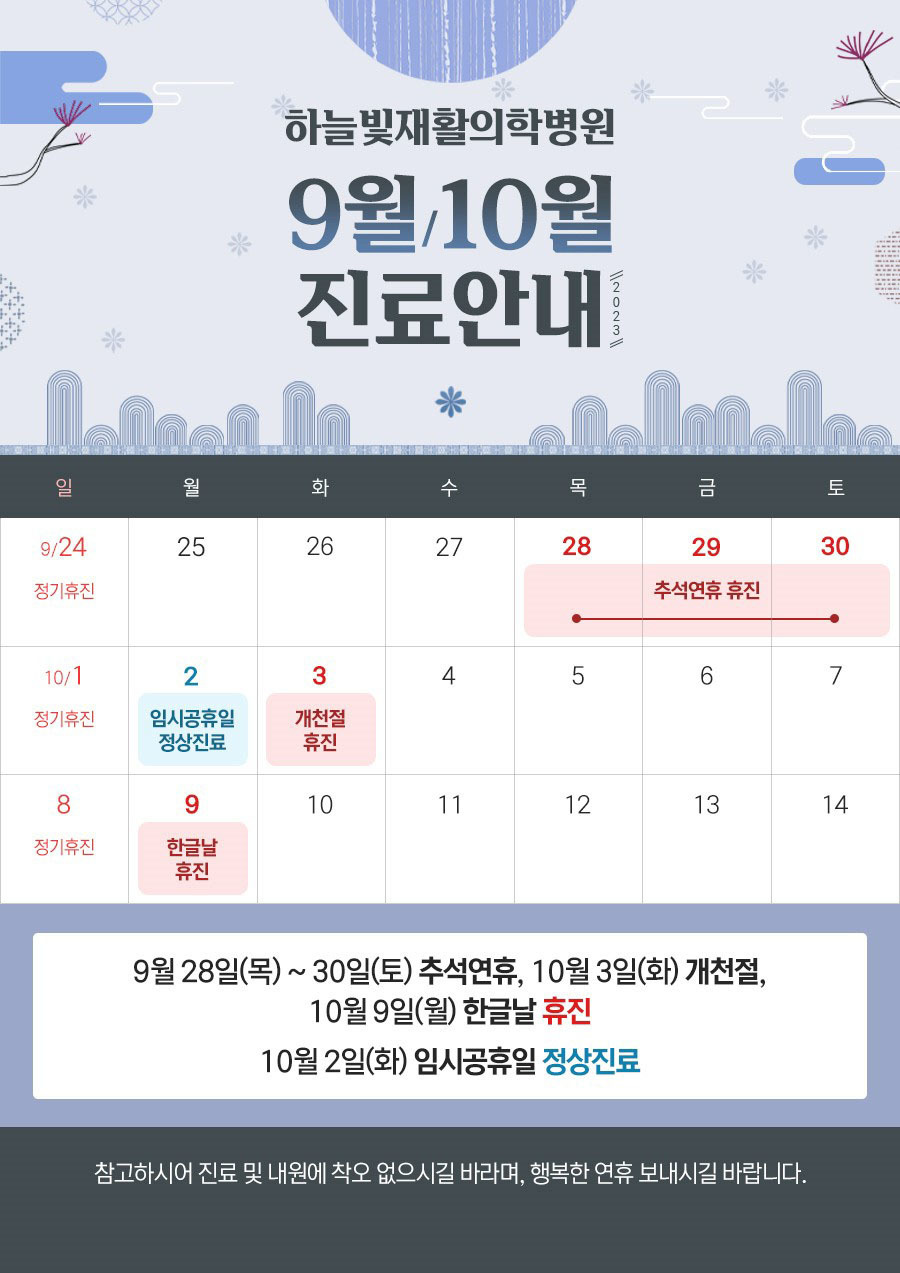 하늘빛재활의학병원

9월/10월
진료안내
2023

| 일 | 월 | 화 | 수 | 목 | 금 | 토 |
|---|---|---|---|---|---|---|
| 9/24 정기휴진 | 25 | 26 | 27 | 28 추석연휴 휴진 | 29 | 30 |
| 10/1 정기휴진 | 2 임시공휴일 정상진료 | 3 개천절 휴진 | 4 | 5 | 6 | 7 |
| 8 정기휴진 | 9 한글날 휴진 | 10 | 11 | 12 | 13 | 14 |

9월 28일(목) ~ 30일(토) 추석연휴, 10월 3일(화) 개천절, 10월 9일(월) 한글날 휴진

10월 2일(화) 임시공휴일 정상진료

참고하시어 진료 및 내원에 착오 없으시길 바라며, 행복한 연휴 보내시길 바랍니다.